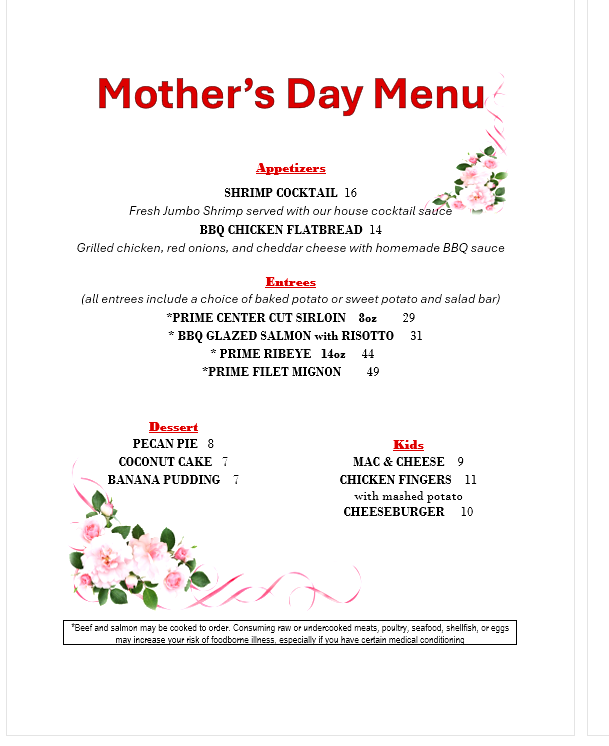 Mother's Day Menu

Appetizers

SHRIMP COCKTAIL 16
Fresh Jumbo Shrimp served with our house cocktail sauce
BBQ CHICKEN FLATBREAD 14
Grilled chicken, red onions, and cheddar cheese with homemade BBQ sauce

Entrees
(all entrees include a choice of baked potato or sweet potato and salad bar)
*PRIME CENTER CUT SIRLOIN 8oz 29
* BBQ GLAZED SALMON with RISOTTO 31
* PRIME RIBEYE 14oz 44
*PRIME FILET MIGNON 49

Dessert
PECAN PIE 8
COCONUT CAKE 7
BANANA PUDDING 7

Kids
MAC & CHEESE 9
CHICKEN FINGERS 11
with mashed potato
CHEESEBURGER 10

*Beef and salmon may be cooked to order. Consuming raw or undercooked meats, poultry, seafood, shellfish, or eggs may increase your risk of foodborne illness, especially if you have certain medical conditioning